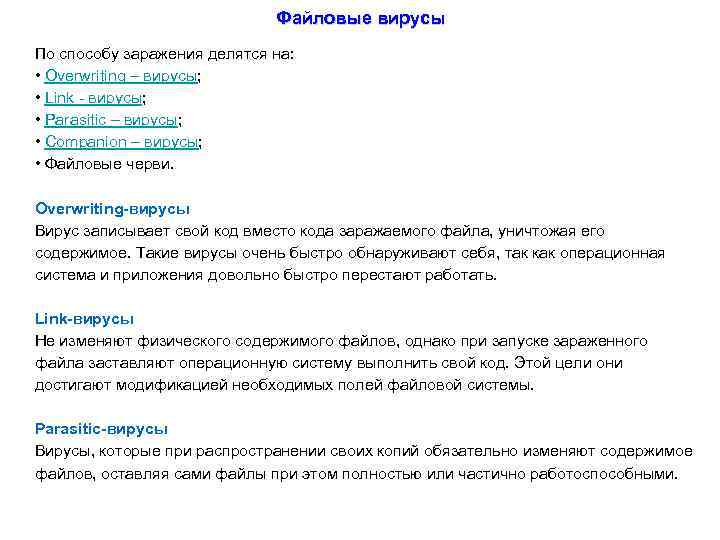 Файловые вирусы

По способу заражения делятся на:
• Overwriting – вирусы;
• Link - вирусы;
• Parasitic – вирусы;
• Companion – вирусы;
• Файловые черви.

Overwriting-вирусы
Вирус записывает свой код вместо кода заражаемого файла, уничтожая его содержимое. Такие вирусы очень быстро обнаруживают себя, так как операционная система и приложения довольно быстро перестают работать.

Link-вирусы
Не изменяют физического содержимого файлов, однако при запуске зараженного файла заставляют операционную систему выполнить свой код. Этой цели они достигают модификацией необходимых полей файловой системы.

Parasitic-вирусы
Вирусы, которые при распространении своих копий обязательно изменяют содержимое файлов, оставляя сами файлы при этом полностью или частично работоспособными.